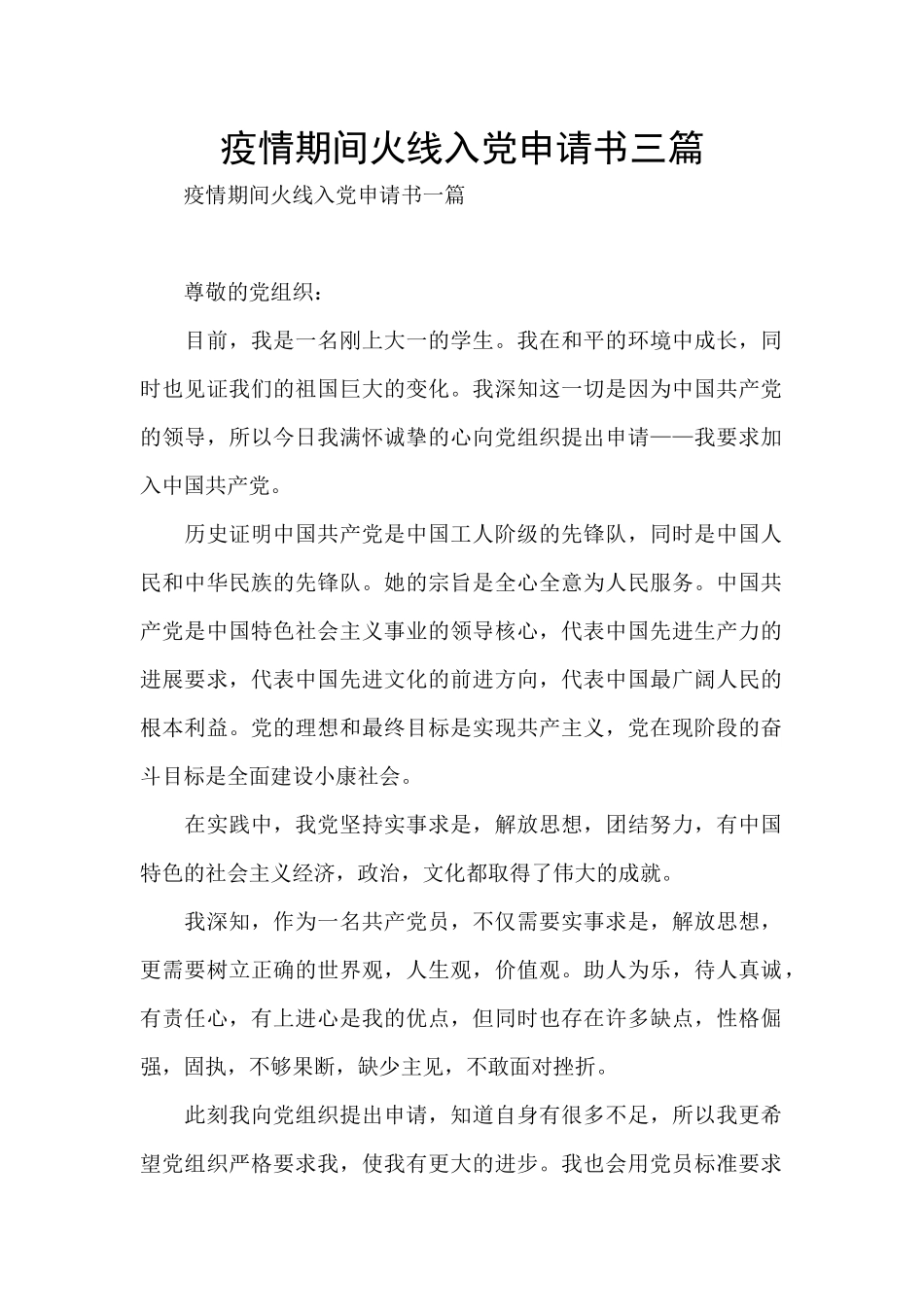 疫情期间火线入党申请书三篇

疫情期间火线入党申请书一篇

尊敬的党组织：

目前，我是一名刚上大一的学生。我在和平的环境中成长，同时也见证我们的祖国巨大的变化。我深知这一切是因为中国共产党的领导，所以今日我满怀诚挚的心向党组织提出申请——我要求加入中国共产党。

历史证明中国共产党是中国工人阶级的先锋队，同时是中国人民和中华民族的先锋队。她的宗旨是全心全意为人民服务。中国共产党是中国特色社会主义事业的领导核心，代表中国先进生产力的进展要求，代表中国先进文化的前进方向，代表中国最广阔人民的根本利益。党的理想和最终目标是实现共产主义，党在现阶段的奋斗目标是全面建设小康社会。

在实践中，我党坚持实事求是，解放思想，团结努力，有中国特色的社会主义经济，政治，文化都取得了伟大的成就。

我深知，作为一名共产党员，不仅需要实事求是，解放思想，更需要树立正确的世界观，人生观，价值观。助人为乐，待人真诚，有责任心，有上进心是我的优点，但同时也存在许多缺点，性格倔强，固执，不够果断，缺少主见，不敢面对挫折。

此刻我向党组织提出申请，知道自身有很多不足，所以我更希望党组织严格要求我，使我有更大的进步。我也会用党员标准要求